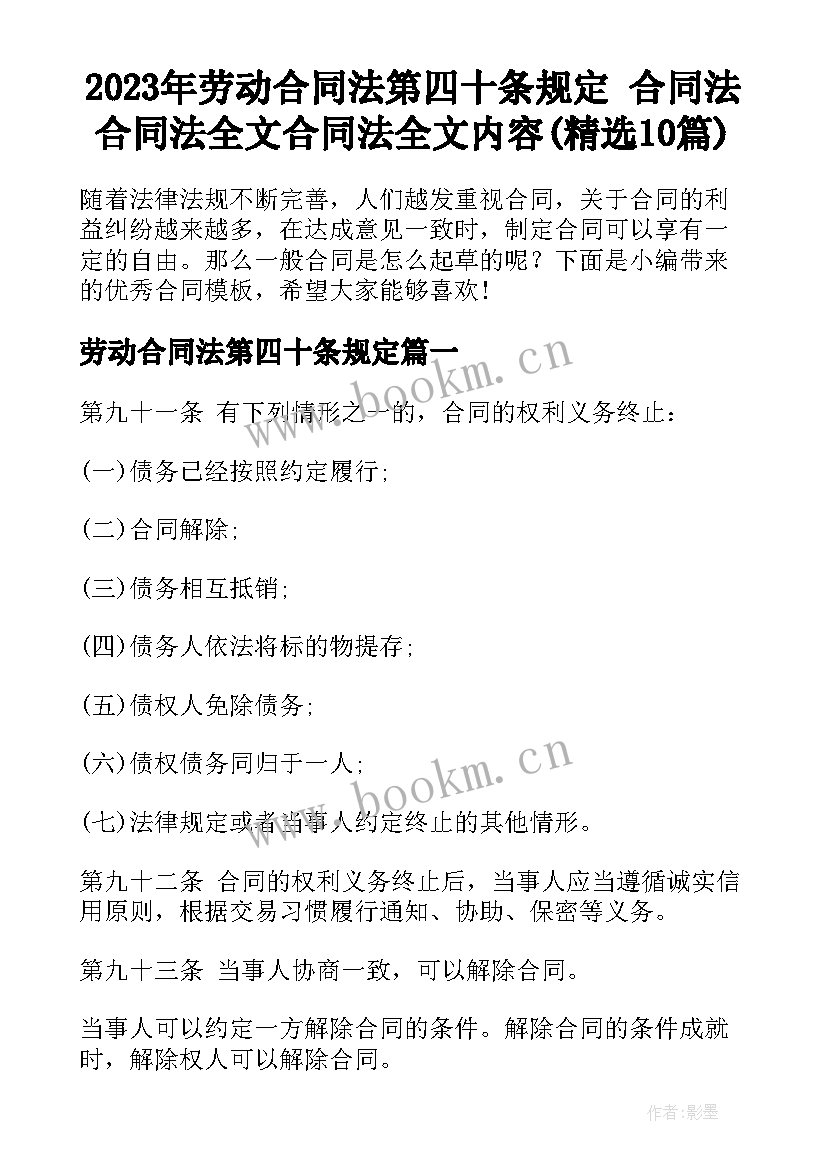 2023年劳动合同法第四十条规定 合同法合同法全文合同法全文内容(精选10篇)

随着法律法规不断完善，人们越发重视合同，关于合同的利益纠纷越来越多，在达成意见一致时，制定合同可以享有一定的自由。那么一般合同是怎么起草的呢？下面是小编带来的优秀合同模板，希望大家能够喜欢！

劳动合同法第四十条规定篇一

www.bookm.cn

第九十一条 有下列情形之一的，合同的权利义务终止：

(一)债务已经按照约定履行;

(二)合同解除;

(三)债务相互抵销;

(四)债务人依法将标的物提存;

(五)债权人免除债务;

(六)债权债务同归于一人;

www.bookm.cn

(七)法律规定或者当事人约定终止的其他情形。

第九十二条 合同的权利义务终止后，当事人应当遵循诚实信用原则，根据交易习惯履行通知、协助、保密等义务。

第九十三条 当事人协商一致，可以解除合同。

当事人可以约定一方解除合同的条件。解除合同的条件成就时，解除权人可以解除合同。

作者:影墨